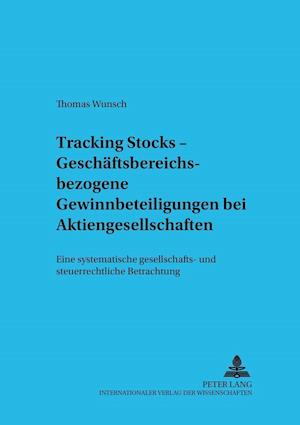 Thomas Wunsch

Tracking Stocks – Geschäftsbereichsbezogene Gewinnbeteiligungen bei Aktiengesellschaften

Eine systematische gesellschafts- und steuerrechtliche Betrachtung

PETER LANG
INTERNATIONALER VERLAG DER WISSENSCHAFTEN